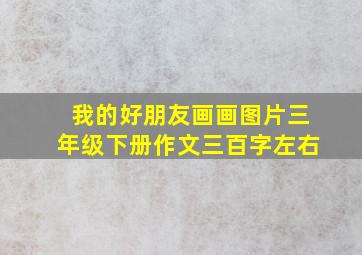 我的好朋友画画图片三年级下册作文三百字左右